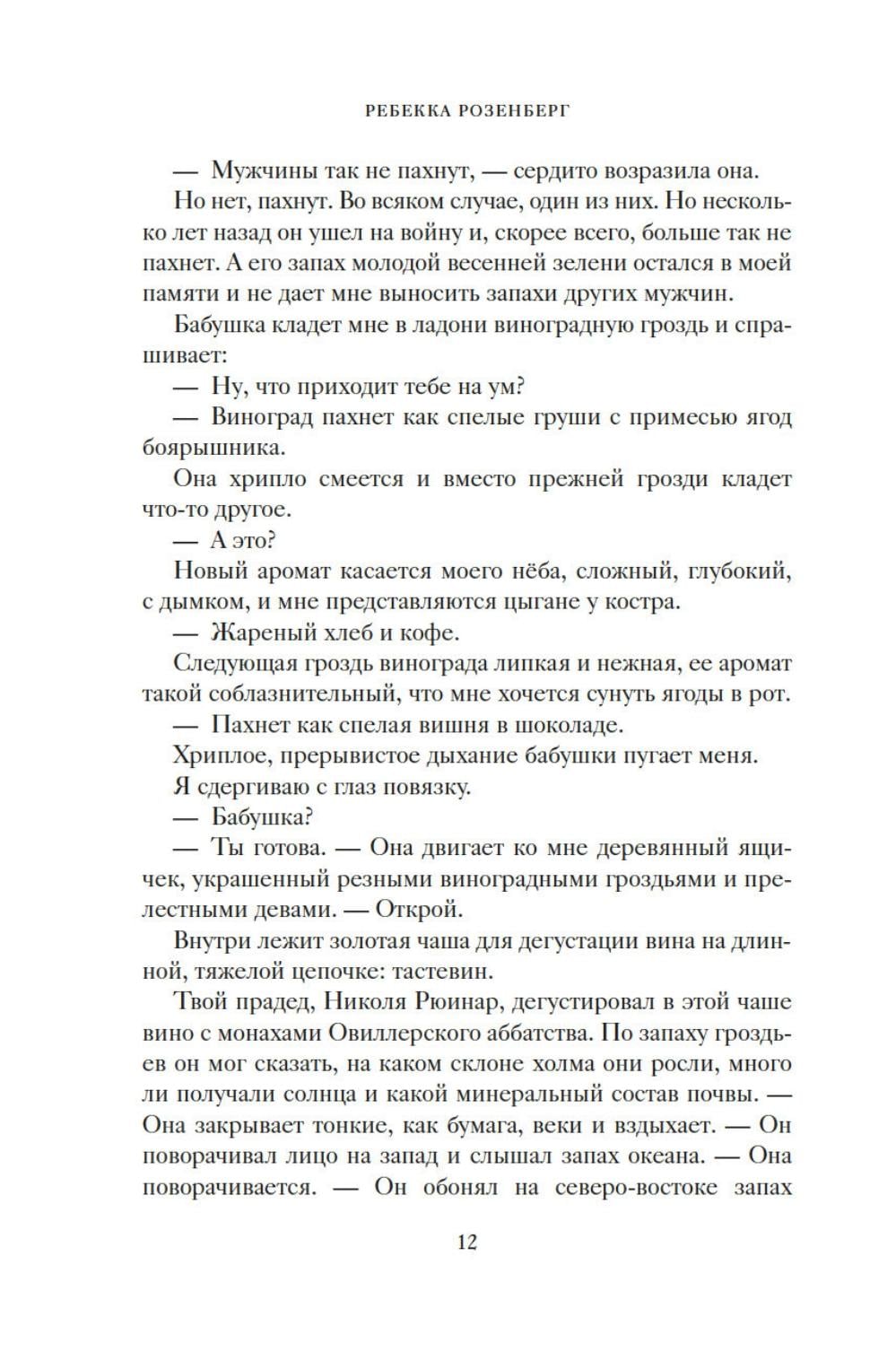 РЕБЕККА РОЗЕНБЕРГ

— Мужчины так не пахнут, — сердито возразила она.

Но нет, пахнут. Во всяком случае, один из них. Но несколько лет назад он ушел на войну и, скорее всего, больше так не пахнет. А его запах молодой весенней зелени остался в моей памяти и не дает мне выносить запахи других мужчин.

Бабушка кладет мне в ладони виноградную гроздь и спрашивает:

— Ну, что приходит тебе на ум?

— Виноград пахнет как спелые груши с примесью ягод боярышника.

Она хрипло смеется и вместо прежней грозди кладет что-то другое.

— А это?

Новый аромат касается моего нёба, сложный, глубокий, с дымком, и мне представляются цыгане у костра.

— Жареный хлеб и кофе.

Следующая гроздь винограда липкая и нежная, ее аромат такой соблазнительный, что мне хочется сунуть ягоды в рот.

— Пахнет как спелая вишня в шоколаде.

Хриплое, прерывистое дыхание бабушки пугает меня.

Я сдергиваю с глаз повязку.

— Бабушка?

— Ты готова. — Она двигает ко мне деревянный ящичек, украшенный резными виноградными гроздьями и прелестными девами. — Открой.

Внутри лежит золотая чаша для дегустации вина на длинной, тяжелой цепочке: тастевин.

Твой прадед, Николя Рюинар, дегустировал в этой чаше вино с монахами Овиллерского аббатства. По запаху гроздьев он мог сказать, на каком склоне холма они росли, много ли получали солнца и какой минеральный состав почвы. — Она закрывает тонкие, как бумага, веки и вздыхает. — Он поворачивал лицо на запад и слышал запах океана. — Она поворачивается. — Он обонял на северо-востоке запах

12